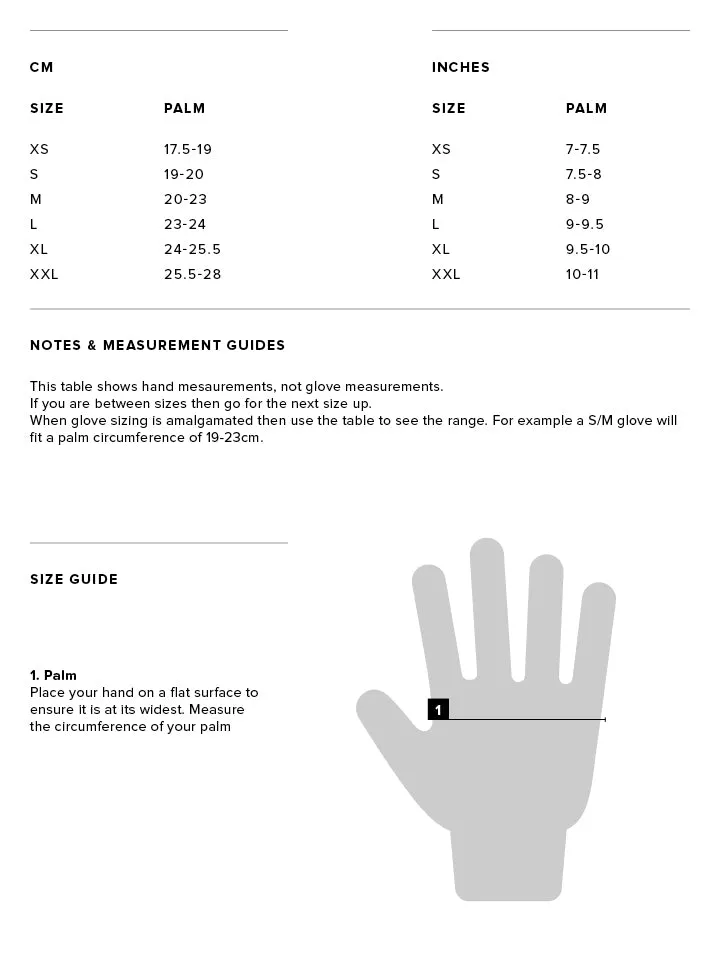 CM

| SIZE | PALM |
|---|---|
| XS | 17.5-19 |
| S | 19-20 |
| M | 20-23 |
| L | 23-24 |
| XL | 24-25.5 |
| XXL | 25.5-28 |

INCHES

| SIZE | PALM |
|---|---|
| XS | 7-7.5 |
| S | 7.5-8 |
| M | 8-9 |
| L | 9-9.5 |
| XL | 9.5-10 |
| XXL | 10-11 |

NOTES & MEASUREMENT GUIDES

This table shows hand mesaurements, not glove measurements.
If you are between sizes then go for the next size up.
When glove sizing is amalgamated then use the table to see the range. For example a S/M glove will fit a palm circumference of 19-23cm.

SIZE GUIDE

1. Palm
Place your hand on a flat surface to ensure it is at its widest. Measure the circumference of your palm

1